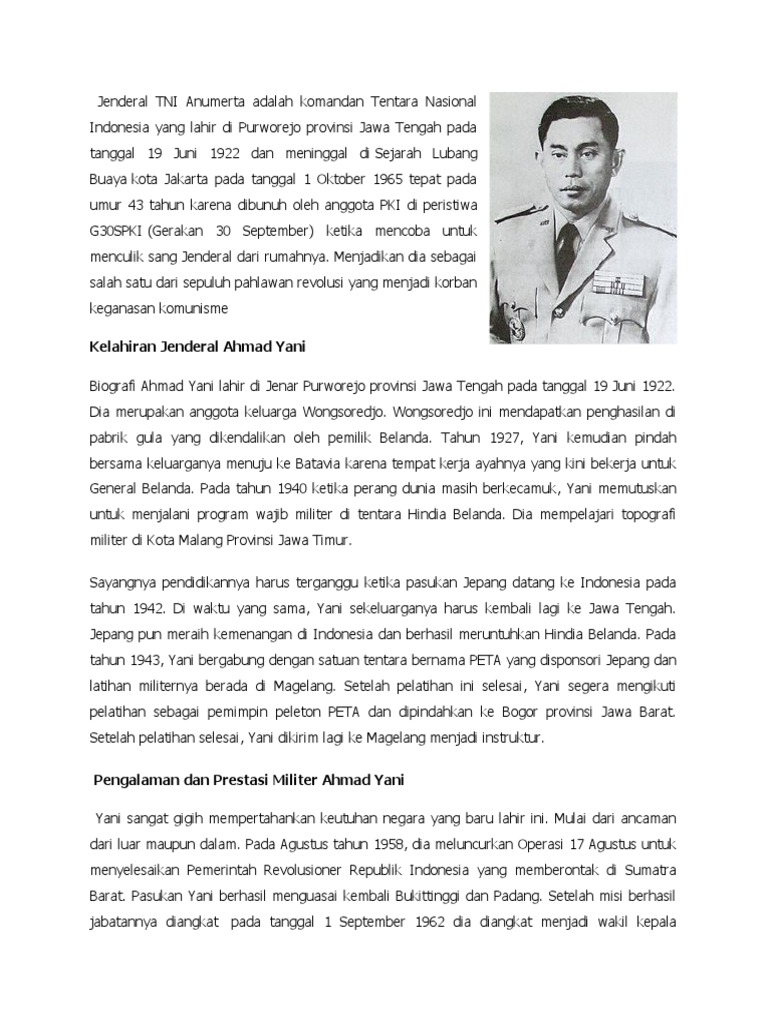 Jenderal TNI Anumerta adalah komandan Tentara Nasional Indonesia yang lahir di Purworejo provinsi Jawa Tengah pada tanggal 19 Juni 1922 dan meninggal di Sejarah Lubang Buaya kota Jakarta pada tanggal 1 Oktober 1965 tepat pada umur 43 tahun karena dibunuh oleh anggota PKI di peristiwa G30SPKI (Gerakan 30 September) ketika mencoba untuk menculik sang Jenderal dari rumahnya. Menjadikan dia sebagai salah satu dari sepuluh pahlawan revolusi yang menjadi korban keganasan komunisme

Kelahiran Jenderal Ahmad Yani

Biografi Ahmad Yani lahir di Jenar Purworejo provinsi Jawa Tengah pada tanggal 19 Juni 1922. Dia merupakan anggota keluarga Wongsoredjo. Wongsoredjo ini mendapatkan penghasilan di pabrik gula yang dikendalikan oleh pemilik Belanda. Tahun 1927, Yani kemudian pindah bersama keluarganya menuju ke Batavia karena tempat kerja ayahnya yang kini bekerja untuk General Belanda. Pada tahun 1940 ketika perang dunia masih berkecamuk, Yani memutuskan untuk menjalani program wajib militer di tentara Hindia Belanda. Dia mempelajari topografi militer di Kota Malang Provinsi Jawa Timur.

Sayangnya pendidikannya harus terganggu ketika pasukan Jepang datang ke Indonesia pada tahun 1942. Di waktu yang sama, Yani sekeluarganya harus kembali lagi ke Jawa Tengah. Jepang pun meraih kemenangan di Indonesia dan berhasil meruntuhkan Hindia Belanda. Pada tahun 1943, Yani bergabung dengan satuan tentara bernama PETA yang disponsori Jepang dan latihan militernya berada di Magelang. Setelah pelatihan ini selesai, Yani segera mengikuti pelatihan sebagai pemimpin peleton PETA dan dipindahkan ke Bogor provinsi Jawa Barat. Setelah pelatihan selesai, Yani dikirim lagi ke Magelang menjadi instruktur.

Pengalaman dan Prestasi Militer Ahmad Yani

Yani sangat gigih mempertahankan keutuhan negara yang baru lahir ini. Mulai dari ancaman dari luar maupun dalam. Pada Agustus tahun 1958, dia meluncurkan Operasi 17 Agustus untuk menyelesaikan Pemerintah Revolusioner Republik Indonesia yang memberontak di Sumatra Barat. Pasukan Yani berhasil menguasai kembali Bukittinggi dan Padang. Setelah misi berhasil jabatannya diangkat pada tanggal 1 September 1962 dia diangkat menjadi wakil kepala